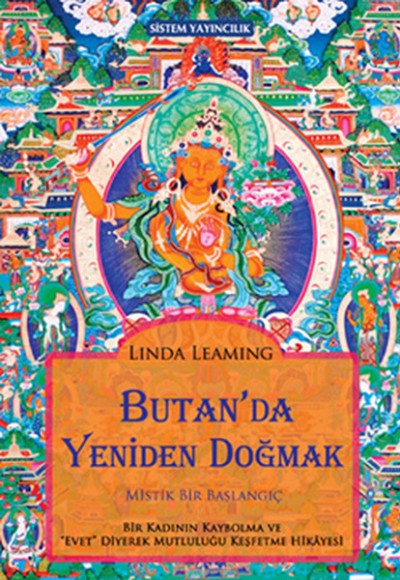 SİSTEM YAYINCILIK

LINDA LEAMING

BUTAN'DA YENİDEN DOĞMAK

MİSTİK BİR BAŞLANGIÇ

BİR KADININ KAYBOLMA VE "EVET" DİYEREK MUTLULUĞU KEŞFETME HİKÂYESİ